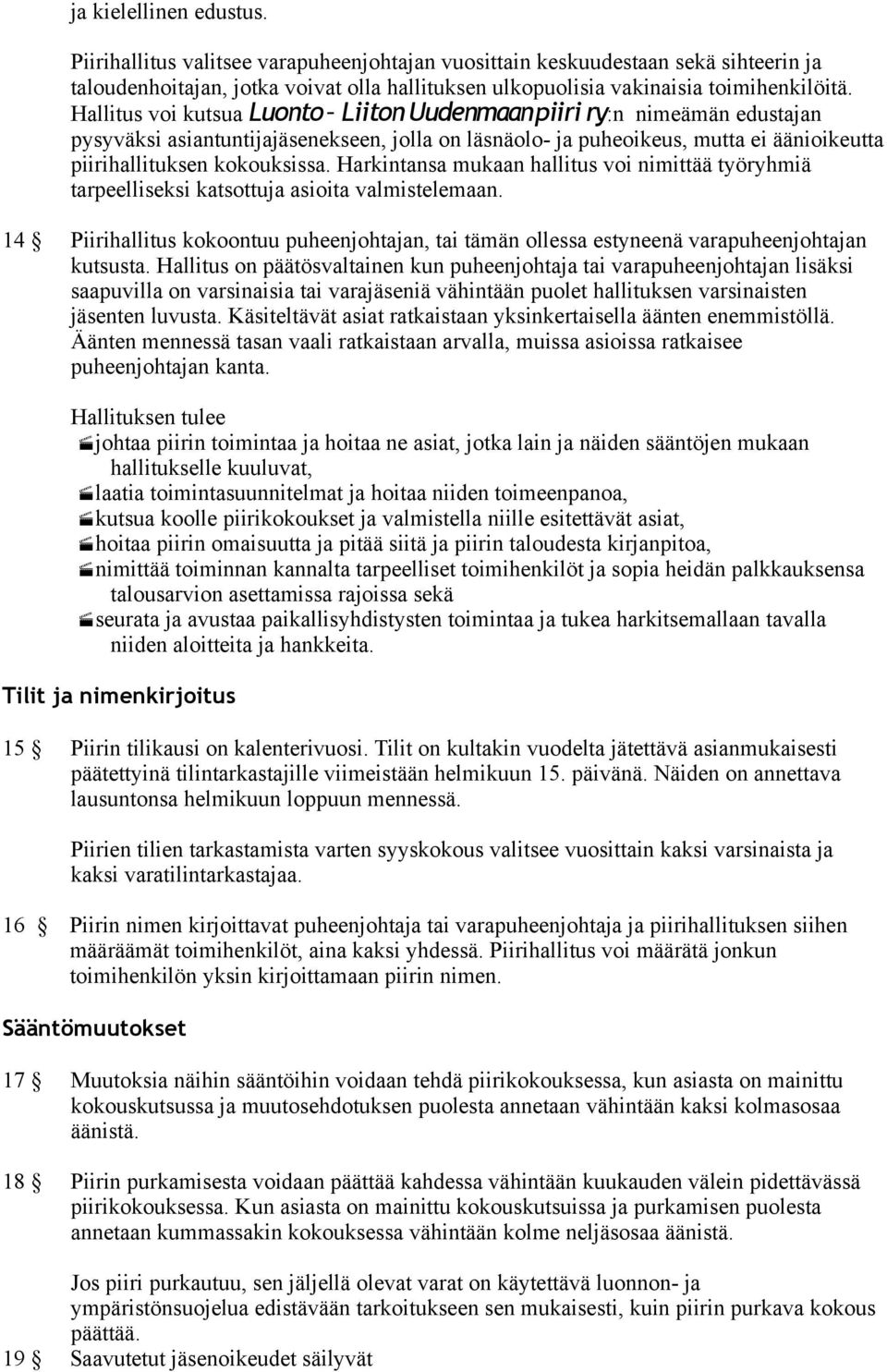 ja kielellinen edustus.

Piirihallitus valitsee varapuheenjohtajan vuosittain keskuudestaan sekä sihteerin ja taloudenhoitajan, jotka voivat olla hallituksen ulkopuolisia vakinaisia toimihenkilöitä. Hallitus voi kutsua Luonto- Liiton Uudenmaan piiri ry:n nimeämän edustajan pysyväksi asiantuntijajäsenekseen, jolla on läsnäolo- ja puheoikeus, mutta ei äänioikeutta piirihallituksen kokouksissa. Harkintansa mukaan hallitus voi nimittää työryhmiä tarpeelliseksi katsottuja asioita valmistelemaan.

14 § Piirihallitus kokoontuu puheenjohtajan, tai tämän ollessa estyneenä varapuheenjohtajan kutsusta. Hallitus on päätösvaltainen kun puheenjohtaja tai varapuheenjohtajan lisäksi saapuvilla on varsinaisia tai varajäseniä vähintään puolet hallituksen varsinaisten jäsenten luvusta. Käsiteltävät asiat ratkaistaan yksinkertaisella äänten enemmistöllä. Äänten mennessä tasan vaali ratkaistaan arvalla, muissa asioissa ratkaisee puheenjohtajan kanta.

Hallituksen tulee
johtaa piirin toimintaa ja hoitaa ne asiat, jotka lain ja näiden sääntöjen mukaan hallitukselle kuuluvat,
laatia toimintasuunnitelmat ja hoitaa niiden toimeenpanoa,
kutsua koolle piirikokoukset ja valmistella niille esitettävät asiat,
hoitaa piirin omaisuutta ja pitää siitä ja piirin taloudesta kirjanpitoa,
nimittää toiminnan kannalta tarpeelliset toimihenkilöt ja sopia heidän palkkauksensa talousarvion asettamissa rajoissa sekä
seurata ja avustaa paikallisyhdistysten toimintaa ja tukea harkitsemallaan tavalla niiden aloitteita ja hankkeita.

Tilit ja nimenkirjoitus

15 § Piirin tilikausi on kalenterivuosi. Tilit on kultakin vuodelta jätettävä asianmukaisesti päätettyinä tilintarkastajille viimeistään helmikuun 15. päivänä. Näiden on annettava lausuntonsa helmikuun loppuun mennessä.

Piirien tilien tarkastamista varten syyskokous valitsee vuosittain kaksi varsinaista ja kaksi varatilintarkastajaa.

16 § Piirin nimen kirjoittavat puheenjohtaja tai varapuheenjohtaja ja piirihallituksen siihen määräämät toimihenkilöt, aina kaksi yhdessä. Piirihallitus voi määrätä jonkun toimihenkilön yksin kirjoittamaan piirin nimen.

Sääntömuutokset

17 § Muutoksia näihin sääntöihin voidaan tehdä piirikokouksessa, kun asiasta on mainittu kokouskutsussa ja muutosehdotuksen puolesta annetaan vähintään kaksi kolmasosaa äänistä.

18 § Piirin purkamisesta voidaan päättää kahdessa vähintään kuukauden välein pidettävässä piirikokouksessa. Kun asiasta on mainittu kokouskutsuissa ja purkamisen puolesta annetaan kummassakin kokouksessa vähintään kolme neljäsosaa äänistä.

Jos piiri purkautuu, sen jäljellä olevat varat on käytettävä luonnon- ja ympäristönsuojelua edistävään tarkoitukseen sen mukaisesti, kuin piirin purkava kokous päättää.

19 § Saavutetut jäsenoikeudet säilyvät